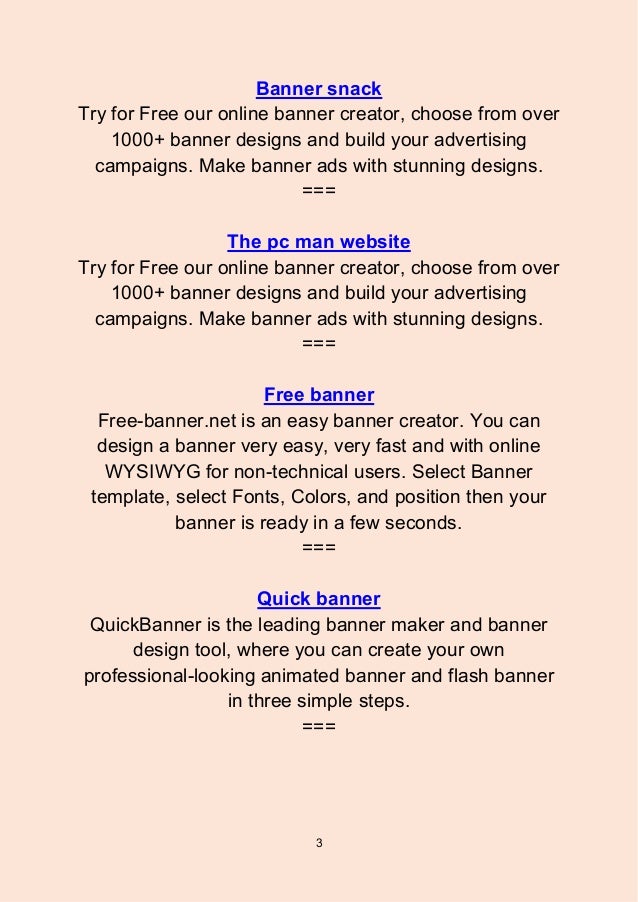 Banner snack
Try for Free our online banner creator, choose from over 1000+ banner designs and build your advertising campaigns. Make banner ads with stunning designs.
===

The pc man website
Try for Free our online banner creator, choose from over 1000+ banner designs and build your advertising campaigns. Make banner ads with stunning designs.
===

Free banner
Free-banner.net is an easy banner creator. You can design a banner very easy, very fast and with online WYSIWYG for non-technical users. Select Banner template, select Fonts, Colors, and position then your banner is ready in a few seconds.
===

Quick banner
QuickBanner is the leading banner maker and banner design tool, where you can create your own professional-looking animated banner and flash banner in three simple steps.
===

3